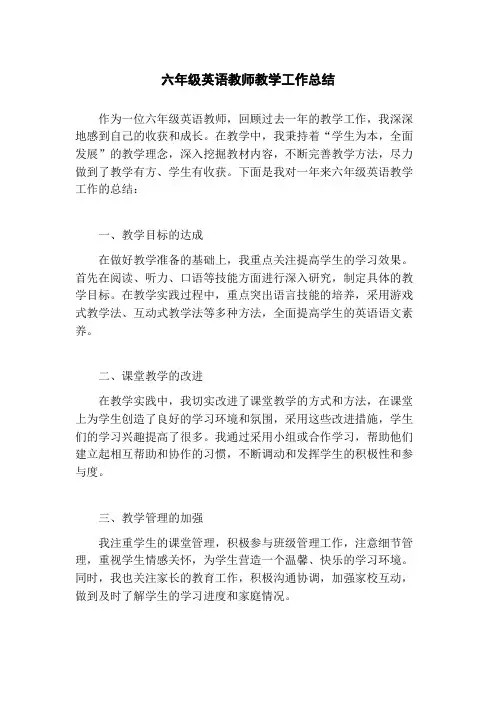 六年级英语教师教学工作总结

作为一位六年级英语教师，回顾过去一年的教学工作，我深深地感到自己的收获和成长。在教学中，我秉持着“学生为本，全面发展”的教学理念，深入挖掘教材内容，不断完善教学方法，尽力做到了教学有方、学生有收获。下面是我对一年来六年级英语教学工作的总结：

一、教学目标的达成

在做好教学准备的基础上，我重点关注提高学生的学习效果。首先在阅读、听力、口语等技能方面进行深入研究，制定具体的教学目标。在教学实践过程中，重点突出语言技能的培养，采用游戏式教学法、互动式教学法等多种方法，全面提高学生的英语语文素养。

二、课堂教学的改进

在教学实践中，我切实改进了课堂教学的方式和方法，在课堂上为学生创造了良好的学习环境和氛围，采用这些改进措施，学生们的学习兴趣提高了很多。我通过采用小组或合作学习，帮助他们建立起相互帮助和协作的习惯，不断调动和发挥学生的积极性和参与度。

三、教学管理的加强

我注重学生的课堂管理，积极参与班级管理工作，注意细节管理，重视学生情感关怀，为学生营造一个温馨、快乐的学习环境。同时，我也关注家长的教育工作，积极沟通协调，加强家校互动，做到及时了解学生的学习进度和家庭情况。